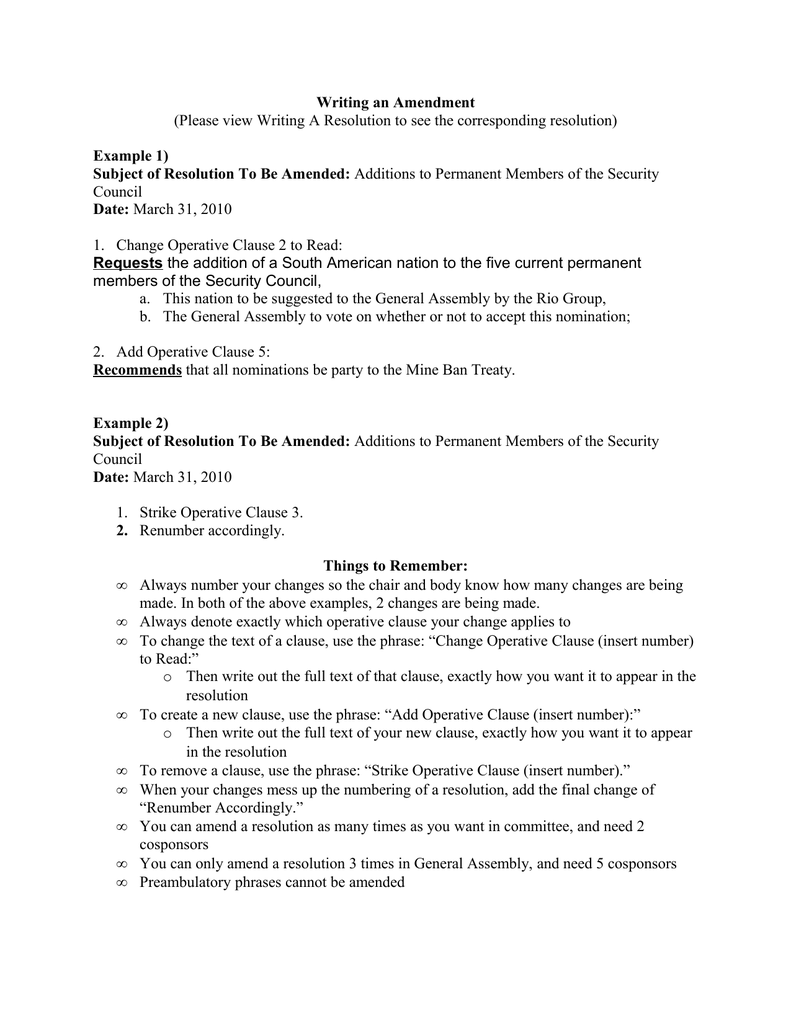 Writing an Amendment
(Please view Writing A Resolution to see the corresponding resolution)

Example 1)
Subject of Resolution To Be Amended: Additions to Permanent Members of the Security Council
Date: March 31, 2010

1. Change Operative Clause 2 to Read:
Requests the addition of a South American nation to the five current permanent members of the Security Council,
a. This nation to be suggested to the General Assembly by the Rio Group,
b. The General Assembly to vote on whether or not to accept this nomination;

2. Add Operative Clause 5:
Recommends that all nominations be party to the Mine Ban Treaty.

Example 2)
Subject of Resolution To Be Amended: Additions to Permanent Members of the Security Council
Date: March 31, 2010

1. Strike Operative Clause 3.
2. Renumber accordingly.

Things to Remember:
∞ Always number your changes so the chair and body know how many changes are being made. In both of the above examples, 2 changes are being made.
∞ Always denote exactly which operative clause your change applies to
∞ To change the text of a clause, use the phrase: “Change Operative Clause (insert number) to Read:”
o Then write out the full text of that clause, exactly how you want it to appear in the resolution
∞ To create a new clause, use the phrase: “Add Operative Clause (insert number):”
o Then write out the full text of your new clause, exactly how you want it to appear in the resolution
∞ To remove a clause, use the phrase: “Strike Operative Clause (insert number).”
∞ When your changes mess up the numbering of a resolution, add the final change of “Renumber Accordingly.”
∞ You can amend a resolution as many times as you want in committee, and need 2 cosponsors
∞ You can only amend a resolution 3 times in General Assembly, and need 5 cosponsors
∞ Preambulatory phrases cannot be amended